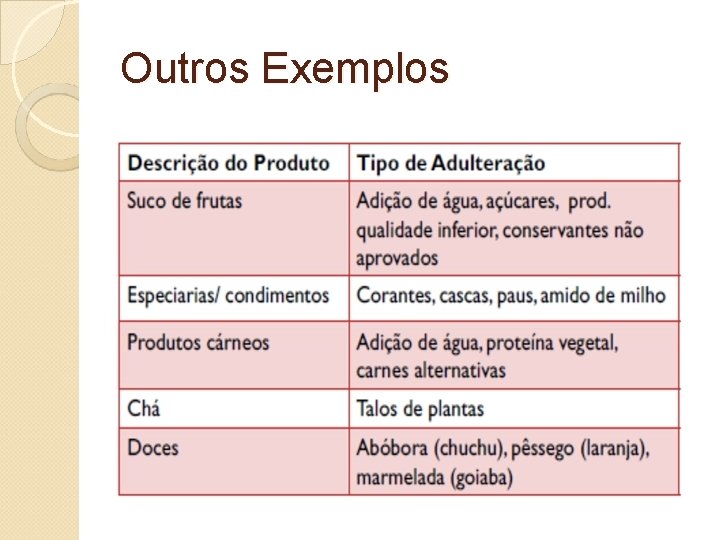 Outros Exemplos

| Descrição do Produto | Tipo de Adulteração |
|---|---|
| Suco de frutas | Adição de água, açúcares, prod. qualidade inferior, conservantes não aprovados |
| Especiarias/ condimentos | Corantes, cascas, paus, amido de milho |
| Produtos cárneos | Adição de água, proteína vegetal, carnes alternativas |
| Chá | Talos de plantas |
| Doces | Abóbora (chuchu), pêssego (laranja), marmelada (goiaba) |